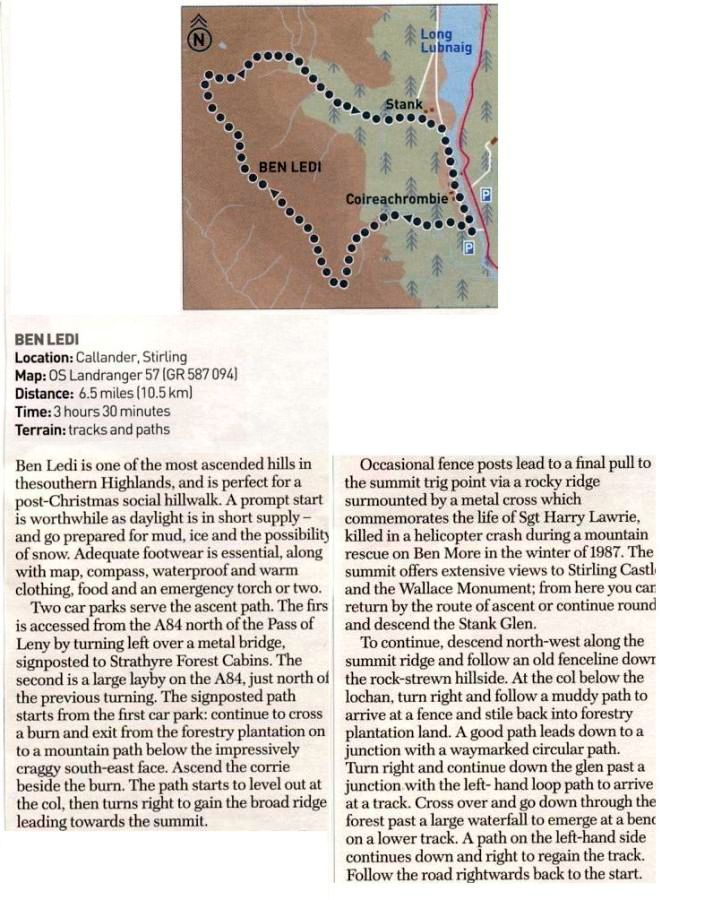 N

Long Lubnaig

Stank

BEN LEDI

Coireachrombie

P

P

BEN LEDI
Location: Callander, Stirling
Map: OS Landranger 57 (GR 587 094)
Distance: 6.5 miles (10.5 km)
Time: 3 hours 30 minutes
Terrain: tracks and paths

Ben Ledi is one of the most ascended hills in thesouthern Highlands, and is perfect for a post-Christmas social hillwalk. A prompt start is worthwhile as daylight is in short supply – and go prepared for mud, ice and the possibility of snow. Adequate footwear is essential, along with map, compass, waterproof and warm clothing, food and an emergency torch or two.

Two car parks serve the ascent path. The firs is accessed from the A84 north of the Pass of Leny by turning left over a metal bridge, signposted to Strathyre Forest Cabins. The second is a large layby on the A84, just north of the previous turning. The signposted path starts from the first car park: continue to cross a burn and exit from the forestry plantation on to a mountain path below the impressively craggy south-east face. Ascend the corrie beside the burn. The path starts to level out at the col, then turns right to gain the broad ridge leading towards the summit.

Occasional fence posts lead to a final pull to the summit trig point via a rocky ridge surmounted by a metal cross which commemorates the life of Sgt Harry Lawrie, killed in a helicopter crash during a mountain rescue on Ben More in the winter of 1987. The summit offers extensive views to Stirling Castl and the Wallace Monument; from here you car return by the route of ascent or continue round and descend the Stank Glen.

To continue, descend north-west along the summit ridge and follow an old fenceline dowr the rock-strewn hillside. At the col below the lochan, turn right and follow a muddy path to arrive at a fence and stile back into forestry plantation land. A good path leads down to a junction with a waymarked circular path. Turn right and continue down the glen past a junction with the left- hand loop path to arrive at a track. Cross over and go down through the forest past a large waterfall to emerge at a benc on a lower track. A path on the left-hand side continues down and right to regain the track. Follow the road rightwards back to the start.